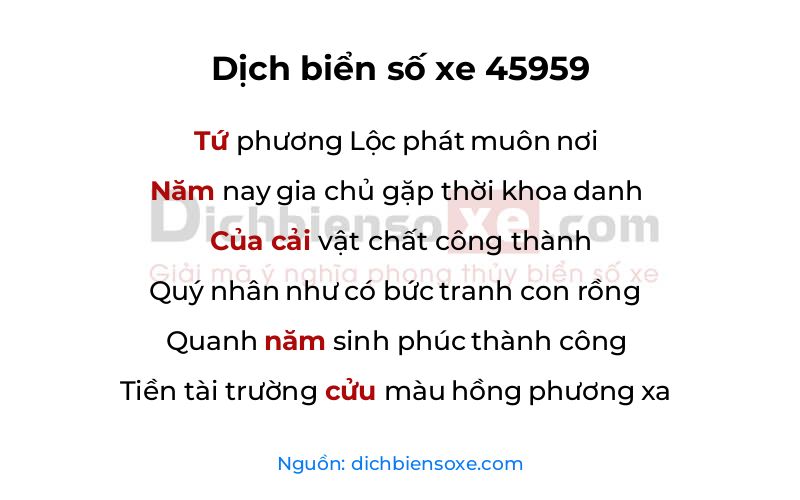 Dịch biển số xe 45959

Tứ phương Lộc phát muôn nơi

Năm nay gia chủ gặp thời khoa danh

Của cải vật chất công thành

Quý nhân như có bức tranh con rồng

Quanh năm sinh phúc thành công

Tiền tài trường cửu màu hồng phương xa

Dichbiensoxe.com

Giải mã ý nghĩa phong thủy biển số xe

Nguồn: dichbiensoxe.com